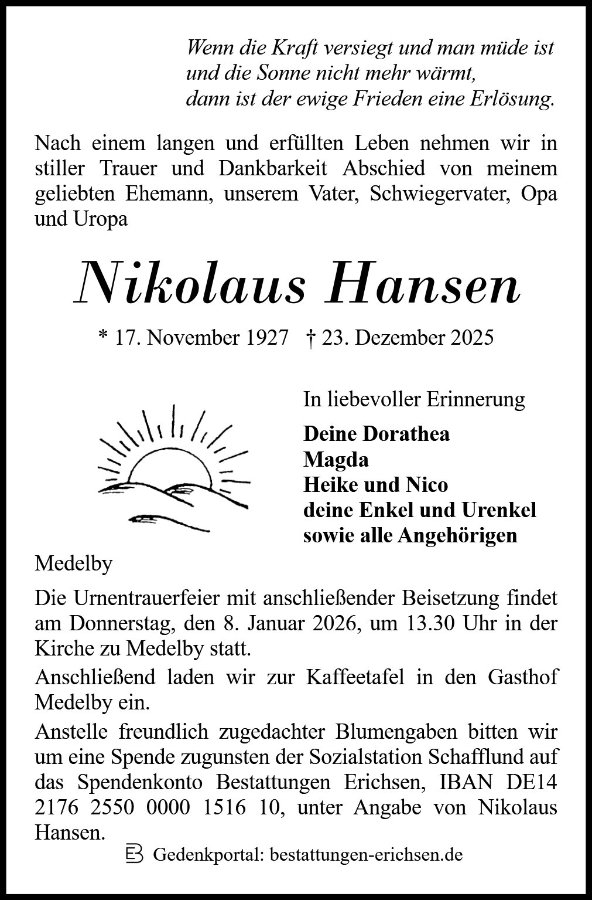 Wenn die Kraft versiegt und man müde ist
und die Sonne nicht mehr wärmt,
dann ist der ewige Frieden eine Erlösung.

Nach einem langen und erfüllten Leben nehmen wir in stiller Trauer und Dankbarkeit Abschied von meinem geliebten Ehemann, unserem Vater, Schwiegervater, Opa und Uropa

Nikolaus Hansen

* 17. November 1927 † 23. Dezember 2025

In liebevoller Erinnerung

Deine Dorathea
Magda
Heike und Nico
deine Enkel und Urenkel
sowie alle Angehörigen

Medelby

Die Urnentrauerfeier mit anschließender Beisetzung findet am Donnerstag, den 8. Januar 2026, um 13.30 Uhr in der Kirche zu Medelby statt.

Anschließend laden wir zur Kaffeetafel in den Gasthof Medelby ein.

Anstelle freundlich zugedachter Blumengaben bitten wir um eine Spende zugunsten der Sozialstation Schafflund auf das Spendenkonto Bestattungen Erichsen, IBAN DE14 2176 2550 0000 1516 10, unter Angabe von Nikolaus Hansen.

Gedenkportal: bestattungen-erichsen.de